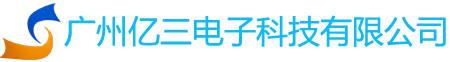 广州亿三电子科技有限公司